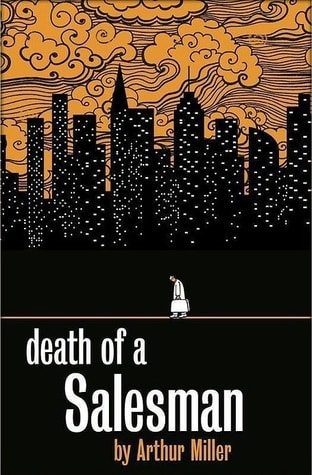 death of a
Salesman
by Arthur Miller